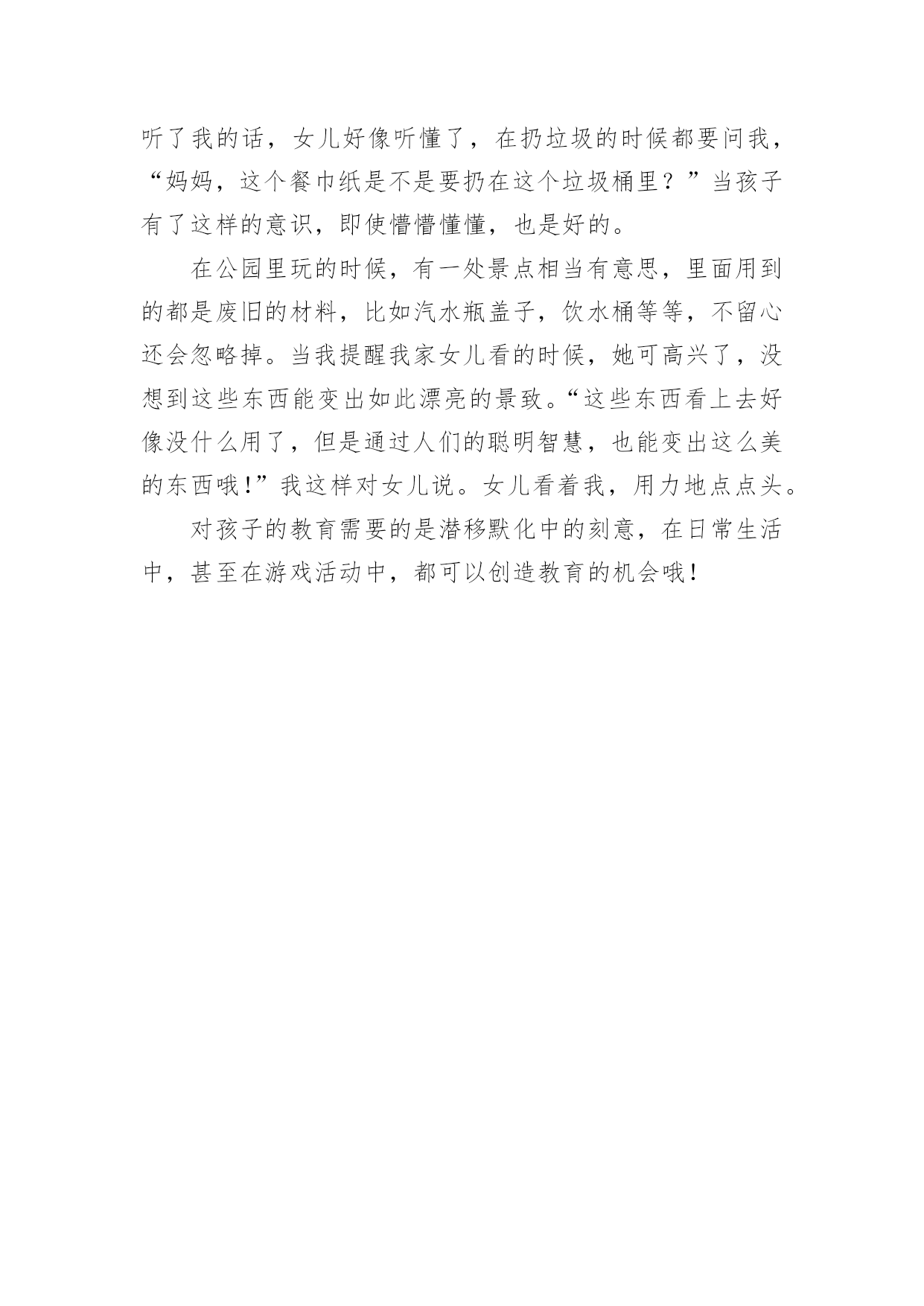 听了我的话，女儿好像听懂了，在扔垃圾的时候都要问我，“妈妈，这个餐巾纸是不是要扔在这个垃圾桶里？”当孩子有了这样的意识，即使懵懵懂懂，也是好的。

在公园里玩的时候，有一处景点相当有意思，里面用到的都是废旧的材料，比如汽水瓶盖子，饮水桶等等，不留心还会忽略掉。当我提醒我家女儿看的时候，她可高兴了，没想到这些东西能变出如此漂亮的景致。“这些东西看上去好像没什么用了，但是通过人们的聪明智慧，也能变出这么美的东西哦！”我这样对女儿说。女儿看着我，用力地点点头。

对孩子的教育需要的是潜移默化中的刻意，在日常生活中，甚至在游戏活动中，都可以创造教育的机会哦！